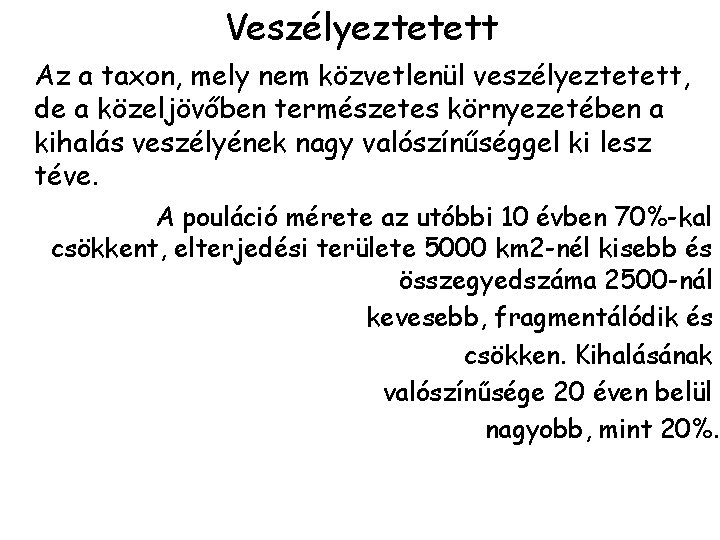 Veszélyeztetett

Az a taxon, mely nem közvetlenül veszélyeztetett, de a közeljövőben természetes környezetében a kihalás veszélyének nagy valószínűséggel ki lesz téve.

A pouláció mérete az utóbbi 10 évben 70%-kal csökkent, elterjedési területe 5000 km2-nél kisebb és összegyedszáma 2500-nál kevesebb, fragmentálódik és csökken. Kihalásának valószínűsége 20 éven belül nagyobb, mint 20%.